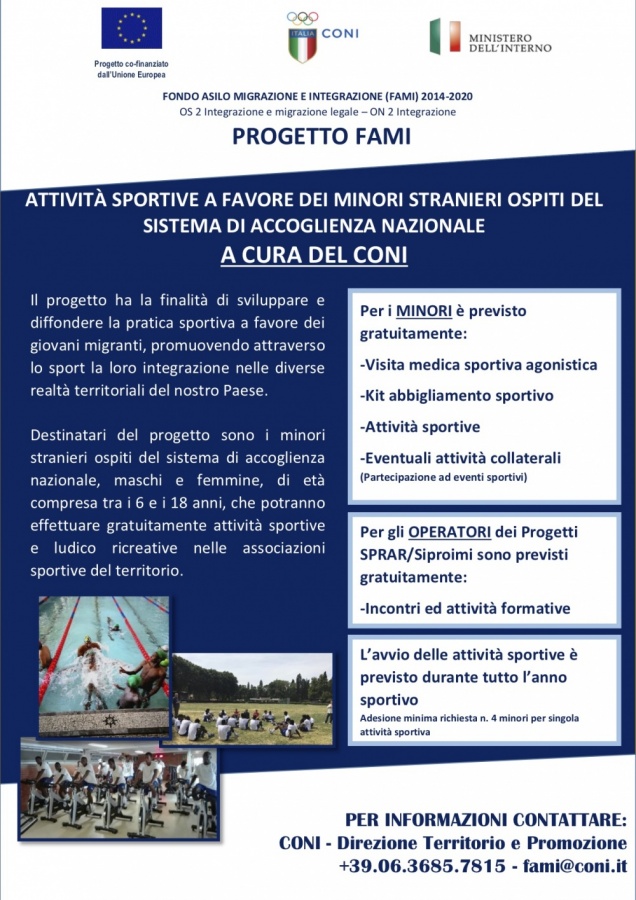 Progetto co-finanziato dall'Unione Europea

ITALIA CONI

MINISTERO DELL'INTERNO

FONDO ASILO MIGRAZIONE E INTEGRAZIONE (FAMI) 2014-2020
OS 2 Integrazione e migrazione legale – ON 2 Integrazione

PROGETTO FAMI

ATTIVITÀ SPORTIVE A FAVORE DEI MINORI STRANIERI OSPITI DEL SISTEMA DI ACCOGLIENZA NAZIONALE
A CURA DEL CONI

Il progetto ha la finalità di sviluppare e diffondere la pratica sportiva a favore dei giovani migranti, promuovendo attraverso lo sport la loro integrazione nelle diverse realtà territoriali del nostro Paese.

Destinatari del progetto sono i minori stranieri ospiti del sistema di accoglienza nazionale, maschi e femmine, di età compresa tra i 6 e i 18 anni, che potranno effettuare gratuitamente attività sportive e ludico ricreative nelle associazioni sportive del territorio.

Per i MINORI è previsto gratuitamente:

-Visita medica sportiva agonistica

-Kit abbigliamento sportivo

-Attività sportive

-Eventuali attività collaterali
(Partecipazione ad eventi sportivi)

Per gli OPERATORI dei Progetti SPRAR/Siproimi sono previsti gratuitamente:

-Incontri ed attività formative

L'avvio delle attività sportive è previsto durante tutto l'anno sportivo
Adesione minima richiesta n. 4 minori per singola attività sportiva

PER INFORMAZIONI CONTATTARE:
CONI - Direzione Territorio e Promozione
+39.06.3685.7815 - fami@coni.it